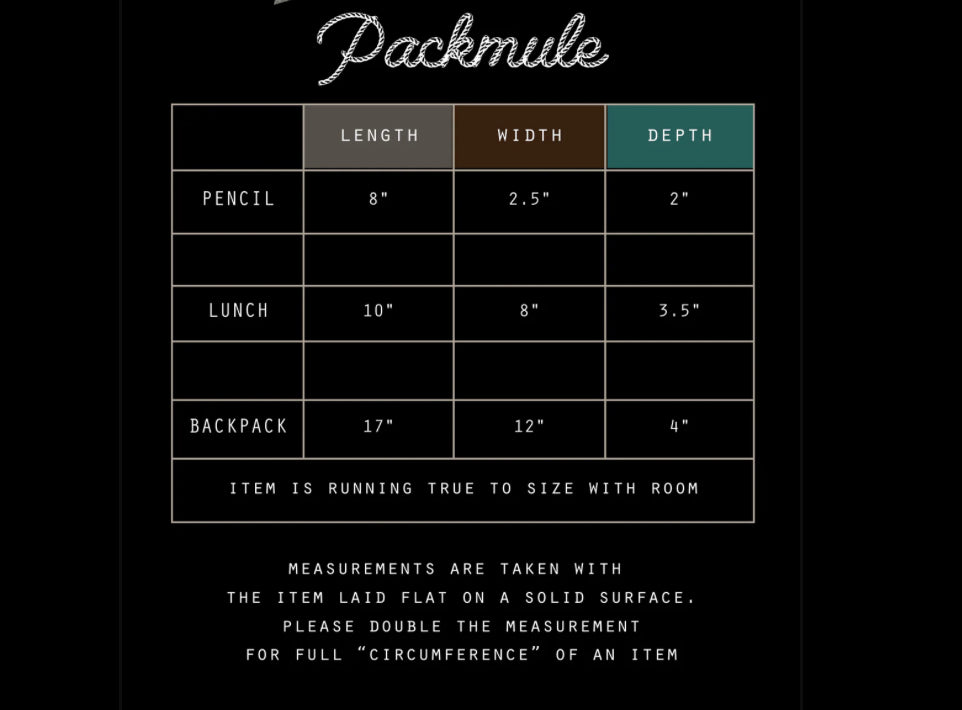 Packmule

| | LENGTH | WIDTH | DEPTH |
|---|---|---|---|
| PENCIL | 8" | 2.5" | 2" |
| | | | |
| LUNCH | 10" | 8" | 3.5" |
| | | | |
| BACKPACK | 17" | 12" | 4" |
| ITEM IS RUNNING TRUE TO SIZE WITH ROOM | | | |

MEASUREMENTS ARE TAKEN WITH THE ITEM LAID FLAT ON A SOLID SURFACE. PLEASE DOUBLE THE MEASUREMENT FOR FULL "CIRCUMFERENCE" OF AN ITEM